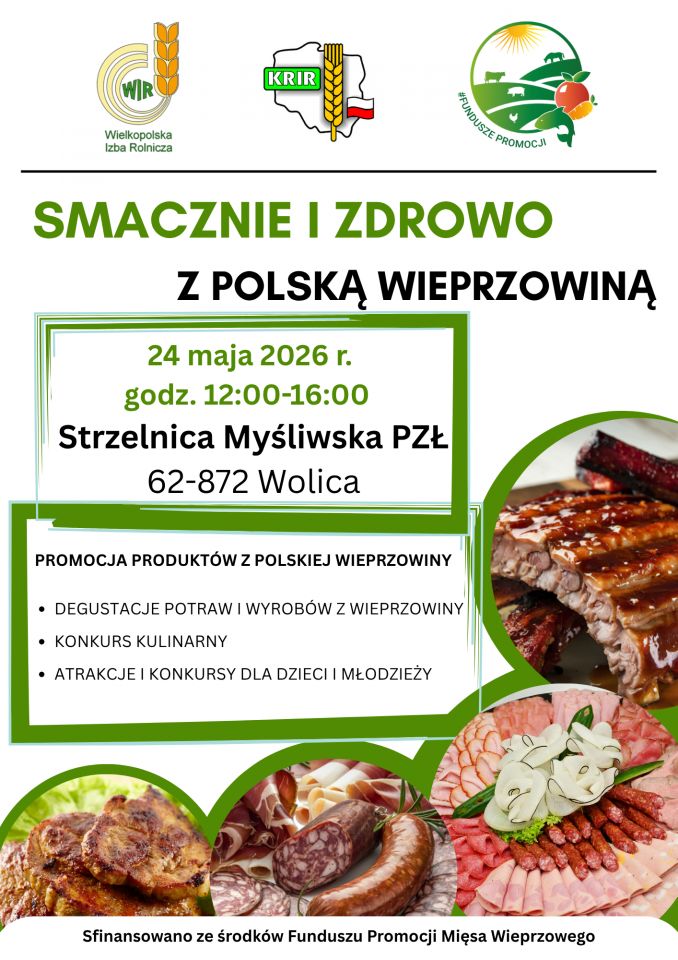 WIR
Wielkopolska
Izba Rolnicza

KRIR

#FUNDUSZE PROMOCJI

SMACZNIE I ZDROWO

Z POLSKĄ WIEPRZOWINĄ

24 maja 2026 r.
godz. 12:00-16:00
Strzelnica Myśliwska PZŁ
62-872 Wolica

PROMOCJA PRODUKTÓW Z POLSKIEJ WIEPRZOWINY

• DEGUSTACJE POTRAW I WYROBÓW Z WIEPRZOWINY
• KONKURS KULINARNY
• ATRAKCJE I KONKURSY DLA DZIECI I MŁODZIEŻY

Sfinansowano ze środków Funduszu Promocji Mięsa Wieprzowego